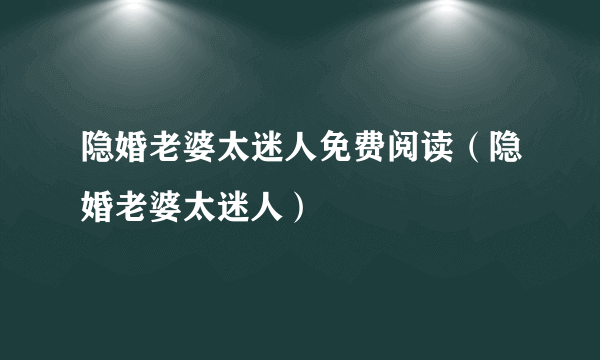 隐婚老婆太迷人免费阅读（隐婚老婆太迷人）